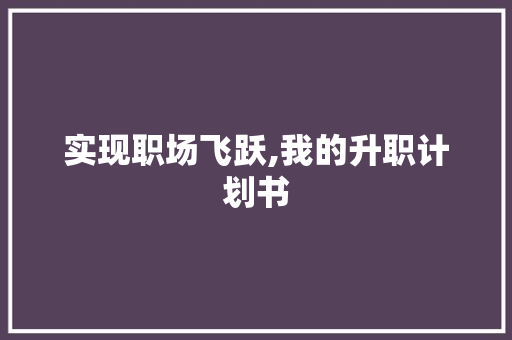 实现职场飞跃,我的升职计划书